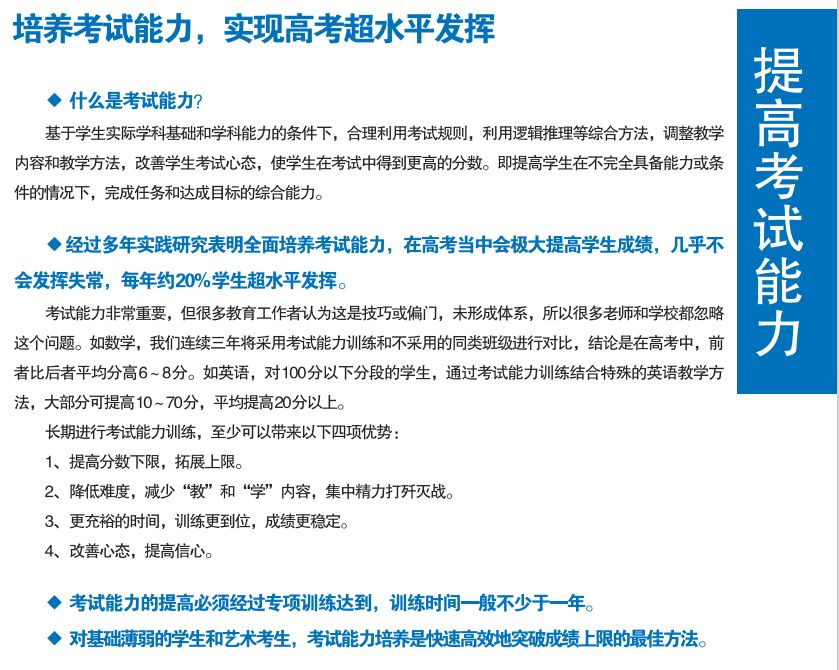 培养考试能力，实现高考超水平发挥

提高考试能力

◆ 什么是考试能力?

基于学生实际学科基础和学科能力的条件下，合理利用考试规则，利用逻辑推理等综合方法，调整教学内容和教学方法，改善学生考试心态，使学生在考试中得到更高的分数。即提高学生在不完全具备能力或条件的情况下，完成任务和达成目标的综合能力。

◆ 经过多年实践研究表明全面培养考试能力，在高考当中会极大提高学生成绩，几乎不会发挥失常，每年约20%学生超水平发挥。

考试能力非常重要，但很多教育工作者认为这是技巧或偏门，未形成体系，所以很多老师和学校都忽略这个问题。如数学，我们连续三年将采用考试能力训练和不采用的同类班级进行对比，结论是在高考中，前者比后者平均分高6～8分。如英语，对100分以下分段的学生，通过考试能力训练结合特殊的英语教学方法，大部分可提高10～70分，平均提高20分以上。

长期进行考试能力训练，至少可以带来以下四项优势：

1、提高分数下限，拓展上限。

2、降低难度，减少“教”和“学”内容，集中精力打歼灭战。

3、更充裕的时间，训练更到位，成绩更稳定。

4、改善心态，提高信心。

◆ 考试能力的提高必须经过专项训练达到，训练时间一般不少于一年。

◆ 对基础薄弱的学生和艺术考生，考试能力培养是快速高效地突破成绩上限的最佳方法。